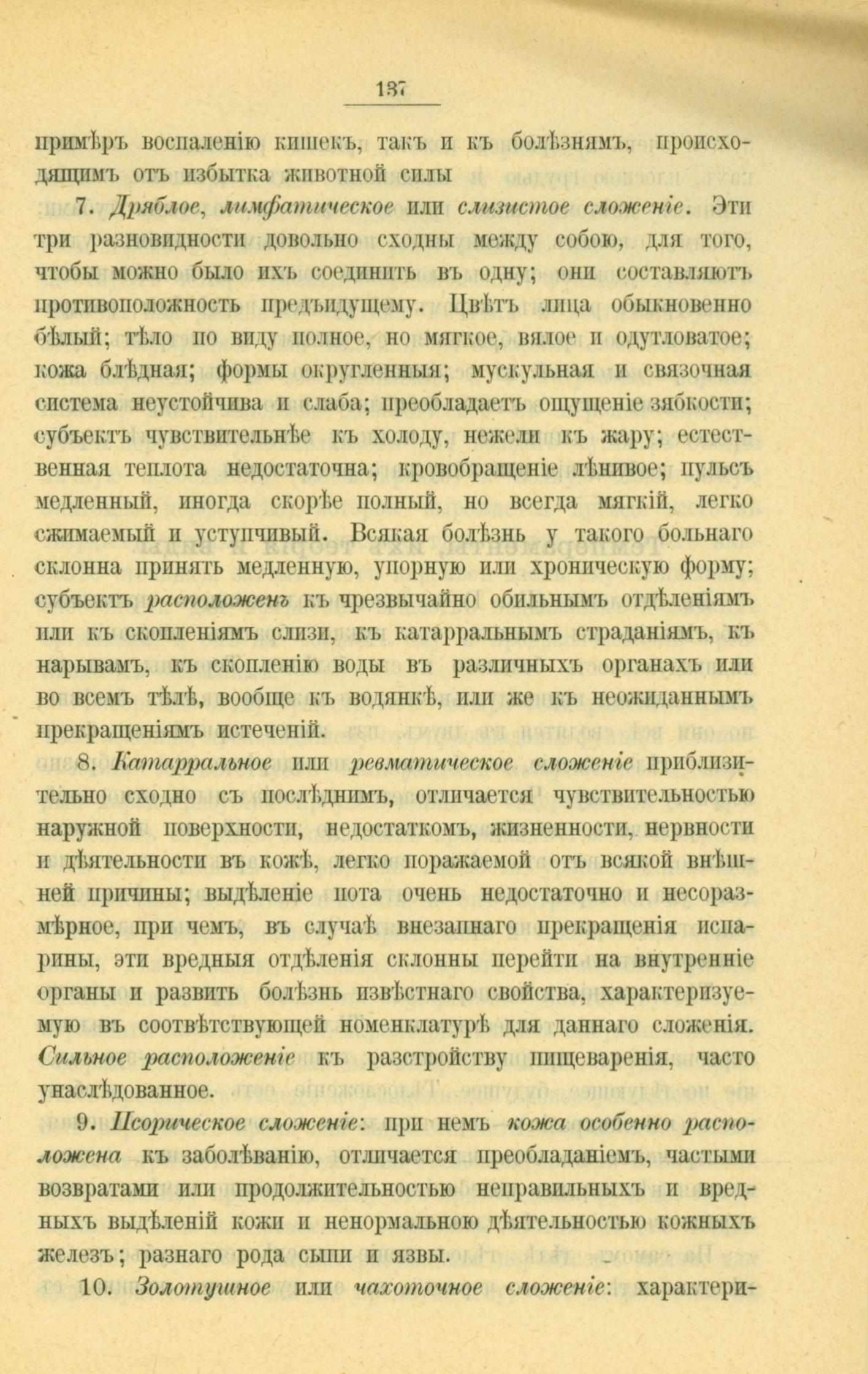 137

примѣръ воспаленію кишекъ, такъ и къ болѣзнямъ, происходящимъ отъ избытка животной силы

7. Дряблое, лимфатическое или слизистое сложеніе. Эти три разновидности довольно сходны между собою, для того, чтобы можно было ихъ соединить въ одну; они составляютъ противоположность предъидущему. Цвѣтъ лица обыкновенно бѣлый; тѣло по виду полное, но мягкое, вялое и одутловатое; кожа блѣдная; формы округленныя; мускульная и связочная система неустойчива и слаба; преобладаетъ ощущеніе зябкости; субъектъ чувствительнѣе къ холоду, нежели къ жару; естественная теплота недостаточна; кровобращеніе лѣнивое; пульсъ медленный, иногда скорѣе полный, но всегда мягкій, легко сжимаемый и уступчивый. Всякая болѣзнь у такого больнаго склонна принять медленную, упорную или хроническую форму; субъектъ расположенъ къ чрезвычайно обильнымъ отдѣленіямъ или къ скопленіямъ слизи, къ катарральнымъ страданіямъ, къ нарывамъ, къ скопленію воды въ различныхъ органахъ или во всемъ тѣлѣ, вообще къ водянкѣ, или же къ неожиданнымъ прекращеніямъ истеченій.

8. Катарральное или ревматическое сложеніе приблизительно сходно съ послѣднимъ, отличается чувствительностью наружной поверхности, недостаткомъ, жизненности, нервности и дѣятельности въ кожѣ, легко поражаемой отъ всякой внѣшней причины; выдѣленіе пота очень недостаточно и несоразмѣрное, при чемъ, въ случаѣ внезапнаго прекращенія испарины, эти вредныя отдѣленія склонны перейти на внутренніе органы и развить болѣзнь извѣстнаго свойства, характеризуемую въ соотвѣтствующей номенклатурѣ для даннаго сложенія. Сильное расположеніе къ разстройству пищеваренія, часто унаслѣдованное.

9. Псорическое сложеніе: при немъ кожа особенно расположена къ заболѣванію, отличается преобладаніемъ, частыми возвратами или продолжительностью неправильныхъ и вредныхъ выдѣленій кожи и ненормальною дѣятельностью кожныхъ железъ; разнаго рода сыпи и язвы.

10. Золотушное или чахоточное сложеніе: характери-